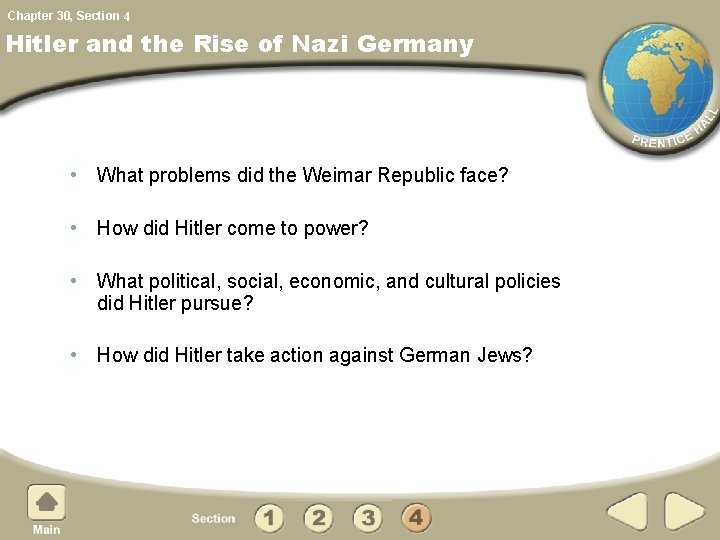 Chapter 30, Section 4

Hitler and the Rise of Nazi Germany

PRENTICE HALL

• What problems did the Weimar Republic face?

• How did Hitler come to power?

• What political, social, economic, and cultural policies did Hitler pursue?

• How did Hitler take action against German Jews?

Main

Section 1 2 3 4